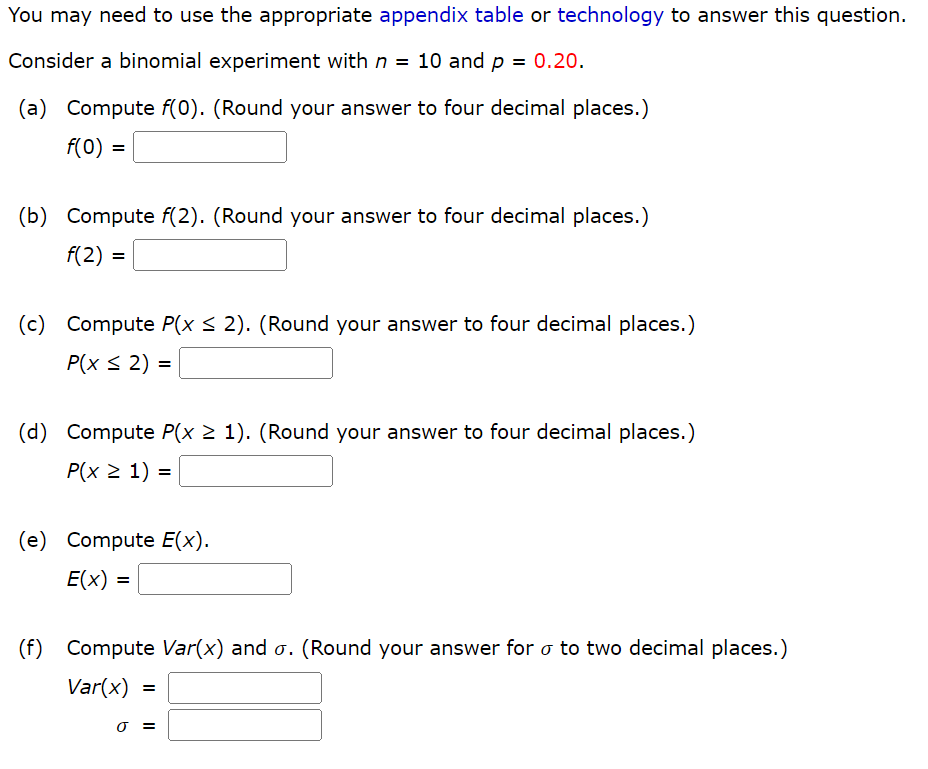 You may need to use the appropriate appendix table or technology to answer this question.

Consider a binomial experiment with $n = 10$ and $p = 0.20$.

(a) Compute $f(0)$. (Round your answer to four decimal places.)
$f(0) =$

(b) Compute $f(2)$. (Round your answer to four decimal places.)
$f(2) =$

(c) Compute $P(x \leq 2)$. (Round your answer to four decimal places.)
$P(x \leq 2) =$

(d) Compute $P(x \geq 1)$. (Round your answer to four decimal places.)
$P(x \geq 1) =$

(e) Compute $E(x)$.
$E(x) =$

(f) Compute $Var(x)$ and $\sigma$. (Round your answer for $\sigma$ to two decimal places.)
$Var(x) =$
$\sigma =$